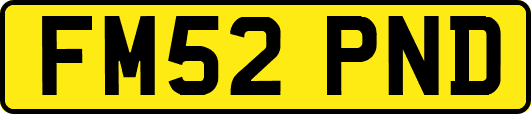 FM52 PND